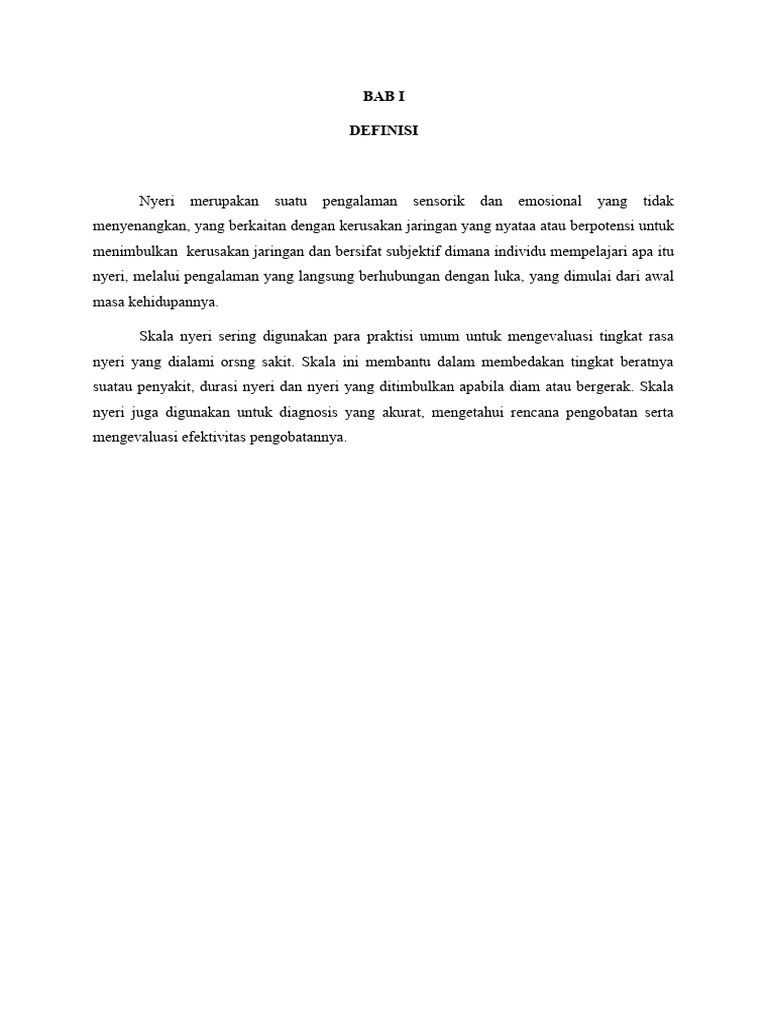 BAB I

DEFINISI

Nyeri merupakan suatu pengalaman sensorik dan emosional yang tidak menyenangkan, yang berkaitan dengan kerusakan jaringan yang nyataa atau berpotensi untuk menimbulkan kerusakan jaringan dan bersifat subjektif dimana individu mempelajari apa itu nyeri, melalui pengalaman yang langsung berhubungan dengan luka, yang dimulai dari awal masa kehidupannya.

Skala nyeri sering digunakan para praktisi umum untuk mengevaluasi tingkat rasa nyeri yang dialami orsng sakit. Skala ini membantu dalam membedakan tingkat beratnya suatau penyakit, durasi nyeri dan nyeri yang ditimbulkan apabila diam atau bergerak. Skala nyeri juga digunakan untuk diagnosis yang akurat, mengetahui rencana pengobatan serta mengevaluasi efektivitas pengobatannya.